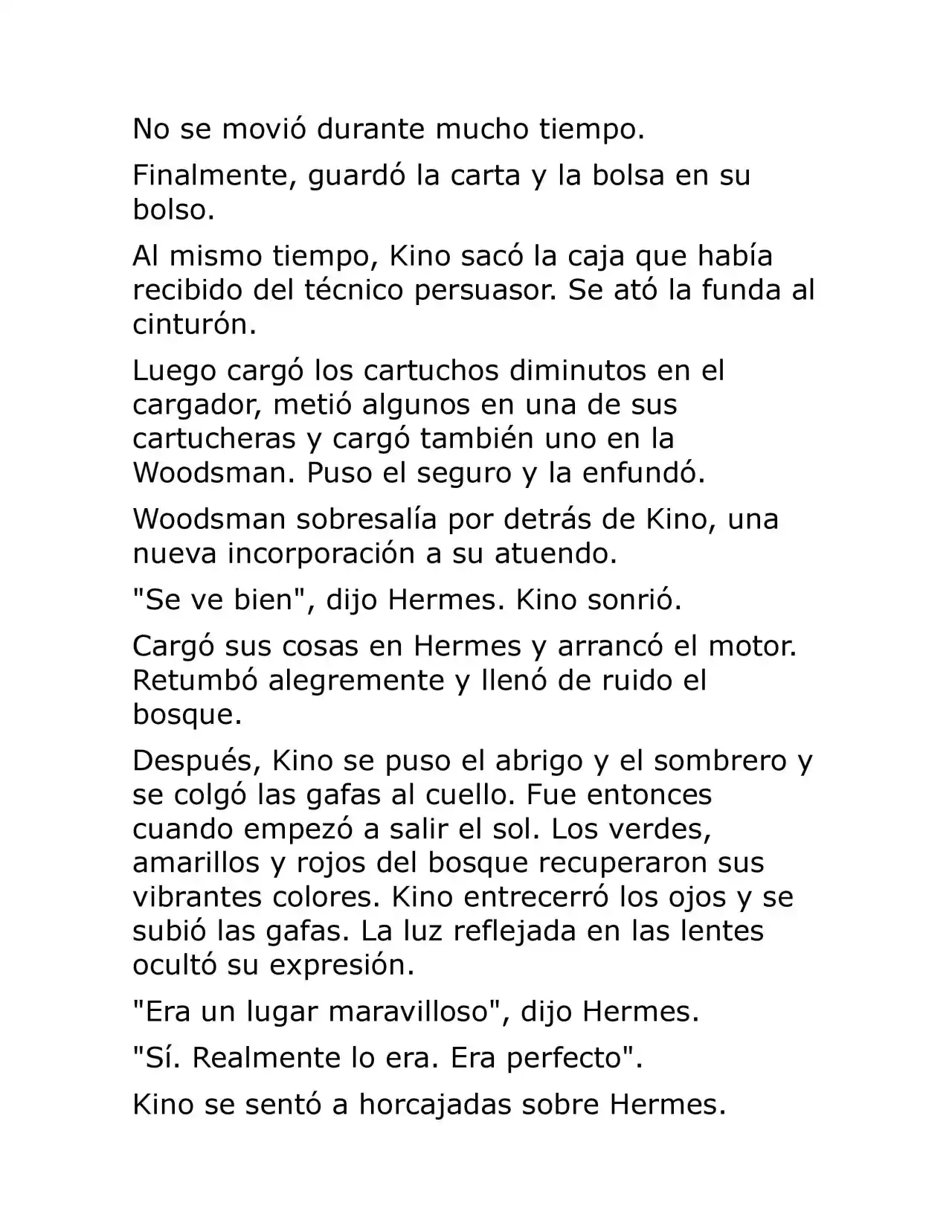 No se movió durante mucho tiempo.

Finalmente, guardó la carta y la bolsa en su bolso.

Al mismo tiempo, Kino sacó la caja que había recibido del técnico persuasor. Se ató la funda al cinturón.

Luego cargó los cartuchos diminutos en el cargador, metió algunos en una de sus cartucheras y cargó también uno en la Woodsman. Puso el seguro y la enfundó.

Woodsman sobresalía por detrás de Kino, una nueva incorporación a su atuendo.

"Se ve bien", dijo Hermes. Kino sonrió.

Cargó sus cosas en Hermes y arrancó el motor. Retumbó alegremente y llenó de ruido el bosque.

Después, Kino se puso el abrigo y el sombrero y se colgó las gafas al cuello. Fue entonces cuando empezó a salir el sol. Los verdes, amarillos y rojos del bosque recuperaron sus vibrantes colores. Kino entrecerró los ojos y se subió las gafas. La luz reflejada en las lentes ocultó su expresión.

"Era un lugar maravilloso", dijo Hermes.

"Sí. Realmente lo era. Era perfecto".

Kino se sentó a horcajadas sobre Hermes.